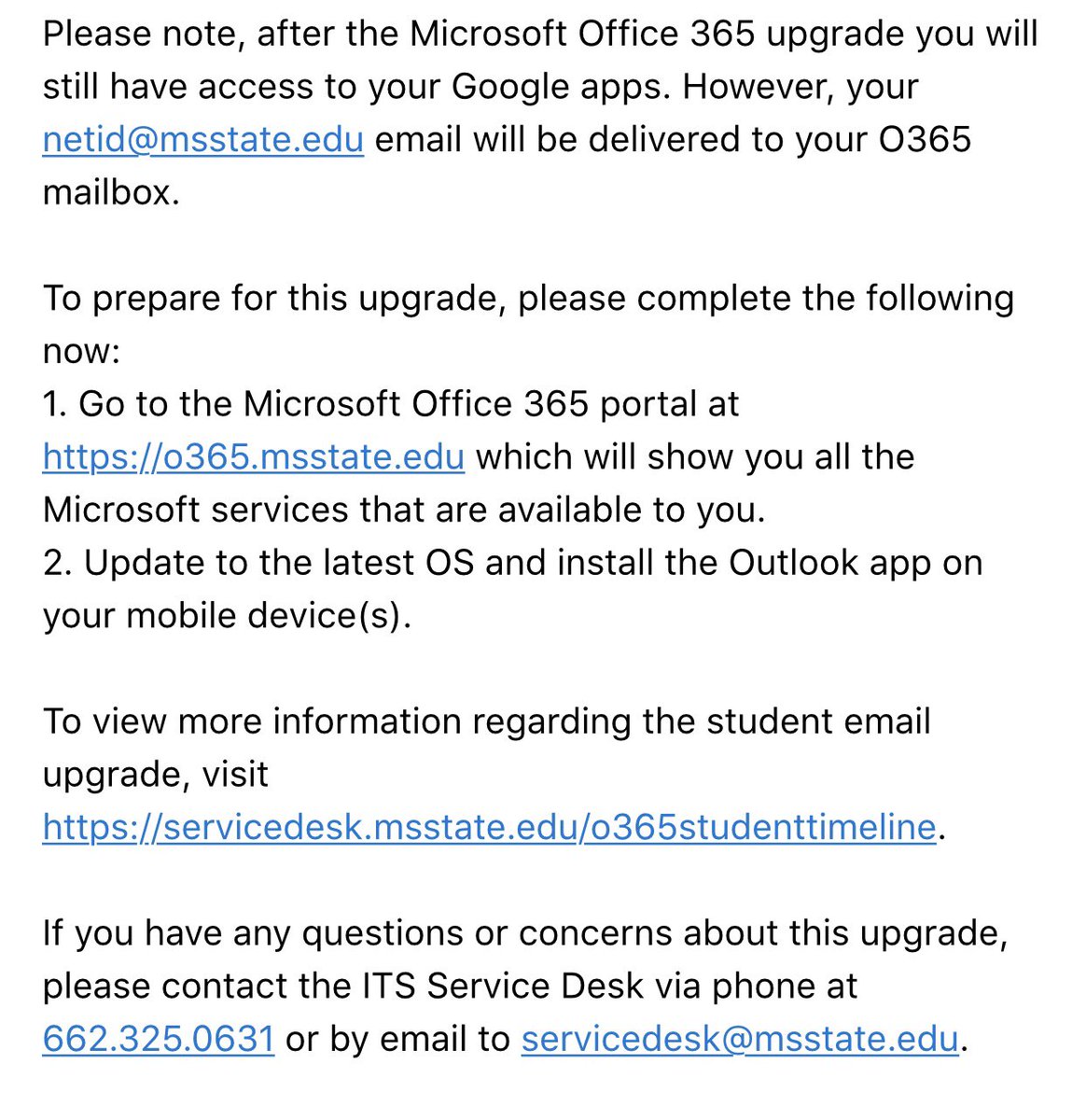 Please note, after the Microsoft Office 365 upgrade you will still have access to your Google apps. However, your netid@msstate.edu email will be delivered to your O365 mailbox.

To prepare for this upgrade, please complete the following now:
1. Go to the Microsoft Office 365 portal at https://o365.msstate.edu which will show you all the Microsoft services that are available to you.
2. Update to the latest OS and install the Outlook app on your mobile device(s).

To view more information regarding the student email upgrade, visit https://servicedesk.msstate.edu/o365studenttimeline.

If you have any questions or concerns about this upgrade, please contact the ITS Service Desk via phone at 662.325.0631 or by email to servicedesk@msstate.edu.